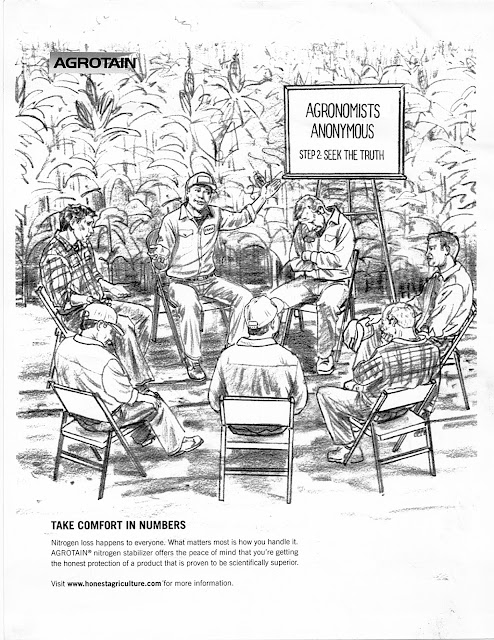 AGROTAIN

AGRONOMISTS ANONYMOUS

STEP 2: SEEK THE TRUTH

TAKE COMFORT IN NUMBERS

Nitrogen loss happens to everyone. What matters most is how you handle it. AGROTAIN® nitrogen stabilizer offers the peace of mind that you're getting the honest protection of a product that is proven to be scientifically superior.

Visit www.honestagriculture.com for more information.